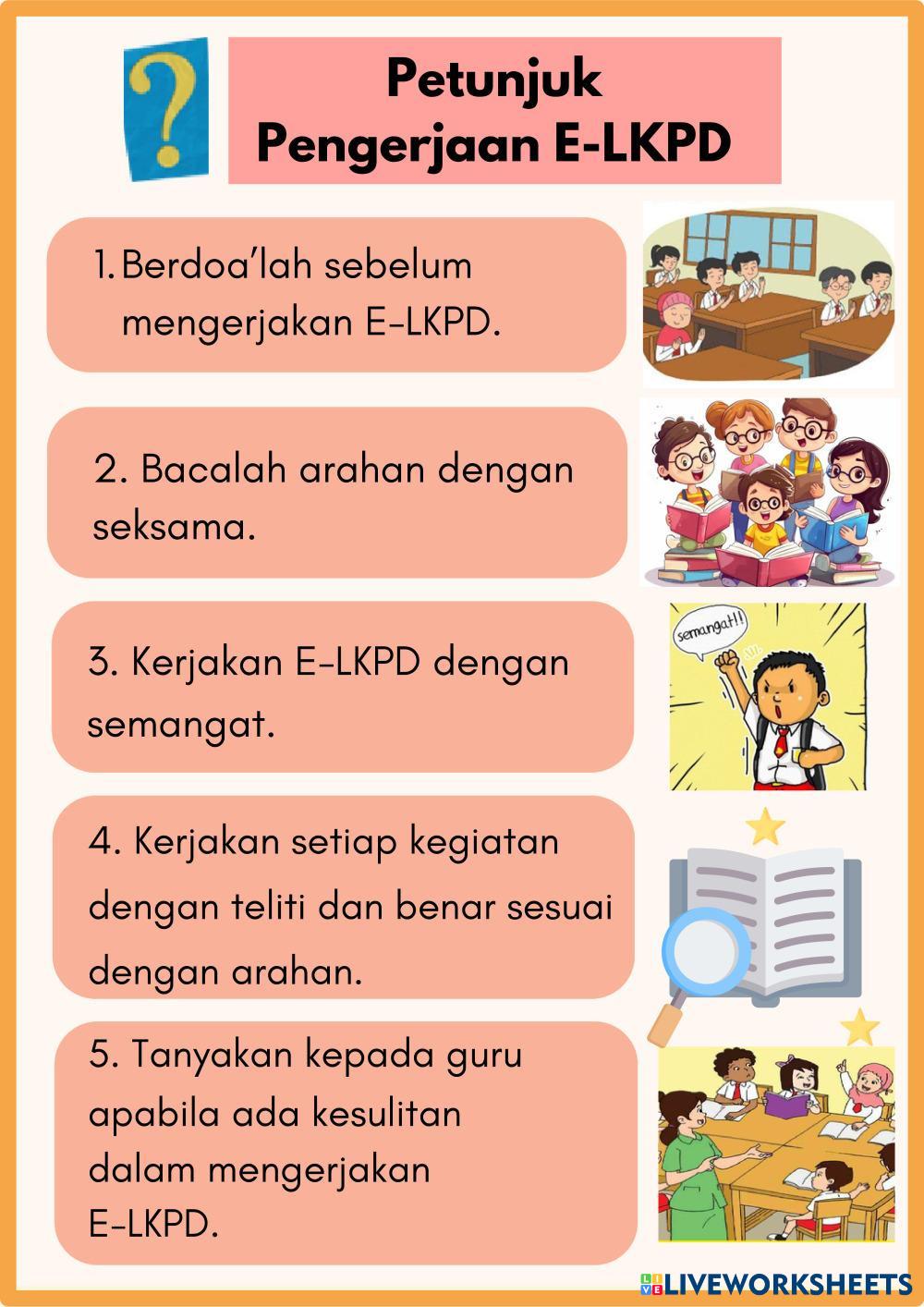 ?

Petunjuk Pengerjaan E-LKPD

1. Berdoa'lah sebelum mengerjakan E-LKPD.

2. Bacalah arahan dengan seksama.

3. Kerjakan E-LKPD dengan semangat.

semangat!!

4. Kerjakan setiap kegiatan dengan teliti dan benar sesuai dengan arahan.

5. Tanyakan kepada guru apabila ada kesulitan dalam mengerjakan E-LKPD.

LIVEWORKSHEETS